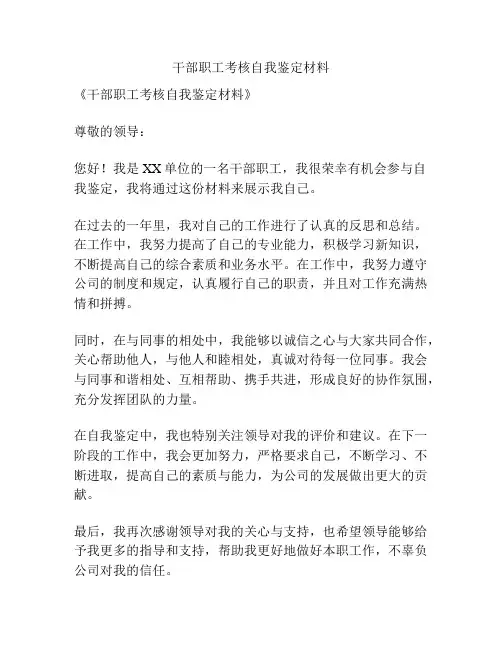 干部职工考核自我鉴定材料

《干部职工考核自我鉴定材料》

尊敬的领导：

您好！我是XX单位的一名干部职工，我很荣幸有机会参与自我鉴定，我将通过这份材料来展示我自己。

在过去的一年里，我对自己的工作进行了认真的反思和总结。在工作中，我努力提高了自己的专业能力，积极学习新知识，不断提高自己的综合素质和业务水平。在工作中，我努力遵守公司的制度和规定，认真履行自己的职责，并且对工作充满热情和拼搏。

同时，在与同事的相处中，我能够以诚信之心与大家共同合作，关心帮助他人，与他人和睦相处，真诚对待每一位同事。我会与同事和谐相处、互相帮助、携手共进，形成良好的协作氛围，充分发挥团队的力量。

在自我鉴定中，我也特别关注领导对我的评价和建议。在下一阶段的工作中，我会更加努力，严格要求自己，不断学习、不断进取，提高自己的素质与能力，为公司的发展做出更大的贡献。

最后，我再次感谢领导对我的关心与支持，也希望领导能够给予我更多的指导和支持，帮助我更好地做好本职工作，不辜负公司对我的信任。